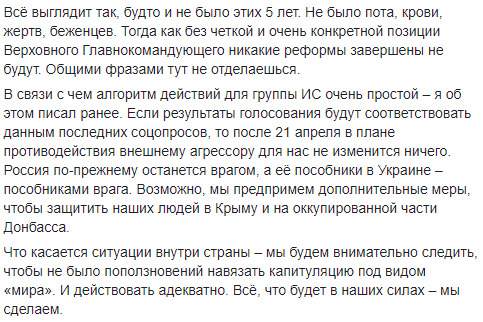 Всё выглядит так, будто и не было этих 5 лет. Не было пота, крови, жертв, беженцев. Тогда как без четкой и очень конкретной позиции Верховного Главнокомандующего никакие реформы завершены не будут. Общими фразами тут не отделаешься.

В связи с чем алгоритм действий для группы ИС очень простой – я об этом писал ранее. Если результаты голосования будут соответствовать данным последних соцопросов, то после 21 апреля в плане противодействия внешнему агрессору для нас не изменится ничего. Россия по-прежнему останется врагом, а её пособники в Украине – пособниками врага. Возможно, мы предпримем дополнительные меры, чтобы защитить наших людей в Крыму и на оккупированной части Донбасса.

Что касается ситуации внутри страны – мы будем внимательно следить, чтобы не было поползновений навязать капитуляцию под видом «мира». И действовать адекватно. Всё, что будет в наших силах – мы сделаем.